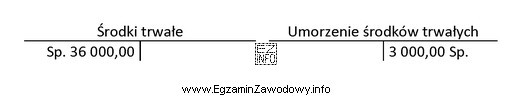 Środki trwałe
Sp. 36 000,00

Umorzenie środków trwałych
3 000,00 Sp.

EZ INFO

www.EgzaminZawodowy.info